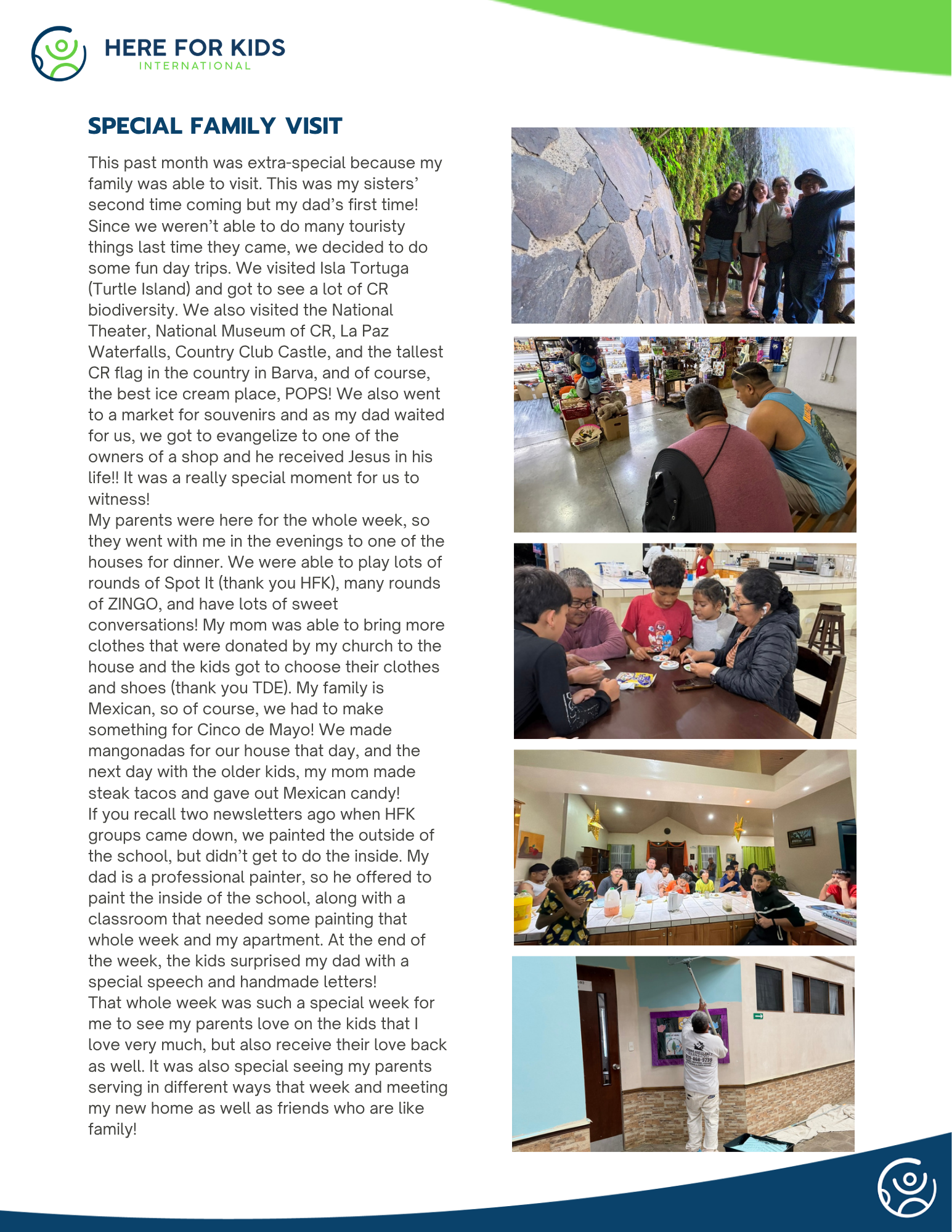 HERE FOR KIDS
INTERNATIONAL

SPECIAL FAMILY VISIT

This past month was extra-special because my family was able to visit. This was my sisters' second time coming but my dad's first time! Since we weren't able to do many touristy things last time they came, we decided to do some fun day trips. We visited Isla Tortuga (Turtle Island) and got to see a lot of CR biodiversity. We also visited the National Theater, National Museum of CR, La Paz Waterfalls, Country Club Castle, and the tallest CR flag in the country in Barva, and of course, the best ice cream place, POPS! We also went to a market for souvenirs and as my dad waited for us, we got to evangelize to one of the owners of a shop and he received Jesus in his life!! It was a really special moment for us to witness!
My parents were here for the whole week, so they went with me in the evenings to one of the houses for dinner. We were able to play lots of rounds of Spot It (thank you HFK), many rounds of ZINGO, and have lots of sweet conversations! My mom was able to bring more clothes that were donated by my church to the house and the kids got to choose their clothes and shoes (thank you TDE). My family is Mexican, so of course, we had to make something for Cinco de Mayo! We made mangonadas for our house that day, and the next day with the older kids, my mom made steak tacos and gave out Mexican candy!
If you recall two newsletters ago when HFK groups came down, we painted the outside of the school, but didn't get to do the inside. My dad is a professional painter, so he offered to paint the inside of the school, along with a classroom that needed some painting that whole week and my apartment. At the end of the week, the kids surprised my dad with a special speech and handmade letters!
That whole week was such a special week for me to see my parents love on the kids that I love very much, but also receive their love back as well. It was also special seeing my parents serving in different ways that week and meeting my new home as well as friends who are like family!